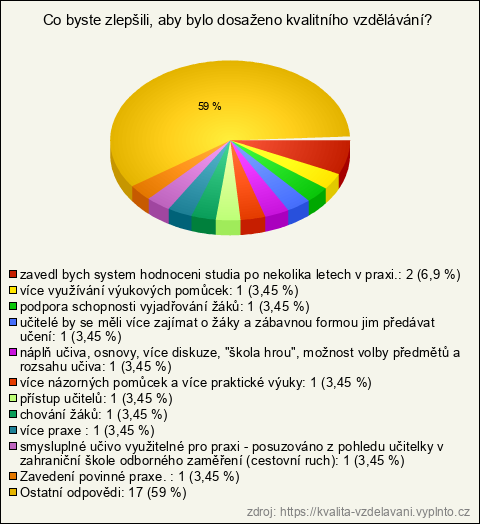 Co byste zlepšili, aby bylo dosaženo kvalitního vzdělávání?

59 %

zavedl bych system hodnoceni studia po nekolika letech v praxi.: 2 (6,9 %)
více využívání výukových pomůcek: 1 (3,45 %)
podpora schopnosti vyjadřování žáků: 1 (3,45 %)
učitelé by se měli více zajímat o žáky a zábavnou formou jim předávat učení: 1 (3,45 %)
náplň učiva, osnovy, více diskuze, "škola hrou", možnost volby předmětů a rozsahu učiva: 1 (3,45 %)
více názorných pomůcek a více praktické výuky: 1 (3,45 %)
přístup učitelů: 1 (3,45 %)
chování žáků: 1 (3,45 %)
více praxe : 1 (3,45 %)
smysluplné učivo využitelné pro praxi - posuzováno z pohledu učitelky v zahraniční škole odborného zaměření (cestovní ruch): 1 (3,45 %)
Zavedení povinné praxe. : 1 (3,45 %)
Ostatní odpovědi: 17 (59 %)

zdroj: https://kvalita-vzdelavani.vyplnto.cz